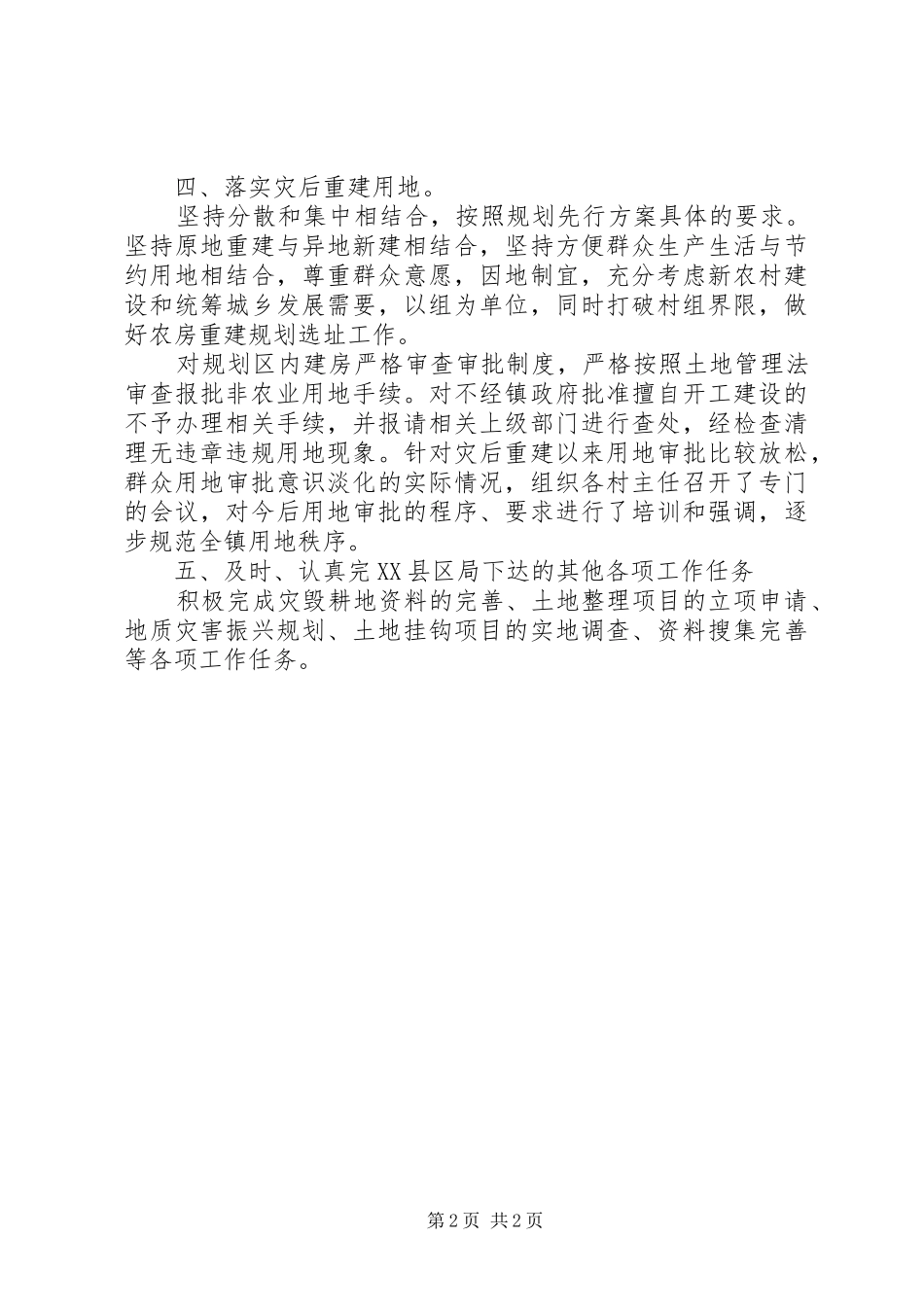 四、落实灾后重建用地。

坚持分散和集中相结合，按照规划先行方案具体的要求。坚持原地重建与异地新建相结合，坚持方便群众生产生活与节约用地相结合，尊重群众意愿，因地制宜，充分考虑新农村建设和统筹城乡发展需要，以组为单位，同时打破村组界限，做好农房重建规划选址工作。

对规划区内建房严格审查审批制度，严格按照土地管理法审查报批非农业用地手续。对不经镇政府批准擅自开工建设的不予办理相关手续，并报请相关上级部门进行查处，经检查清理无违章违规用地现象。针对灾后重建以来用地审批比较放松，群众用地审批意识淡化的实际情况，组织各村主任召开了专门的会议，对今后用地审批的程序、要求进行了培训和强调，逐步规范全镇用地秩序。

五、及时、认真完XX县区局下达的其他各项工作任务

积极完成灾毁耕地资料的完善、土地整理项目的立项申请、地质灾害振兴规划、土地挂钩项目的实地调查、资料搜集完善等各项工作任务。

第2页 共2页